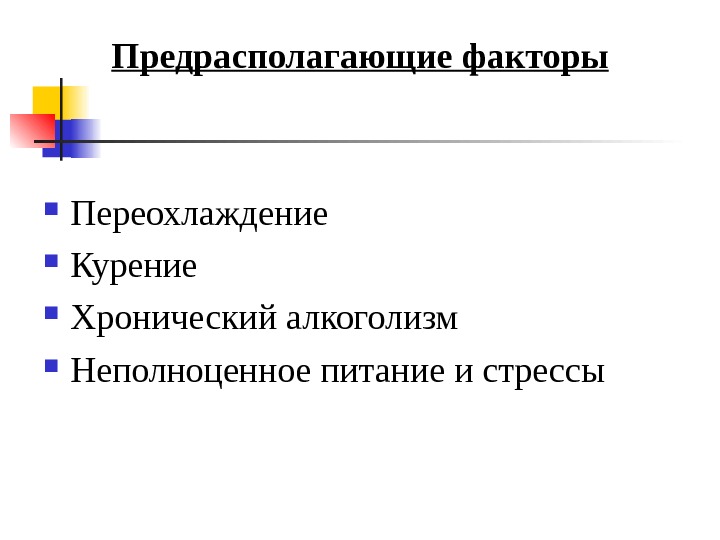 Предрасполагающие факторы

• Переохлаждение
• Курение
• Хронический алкоголизм
• Неполноценное питание и стрессы